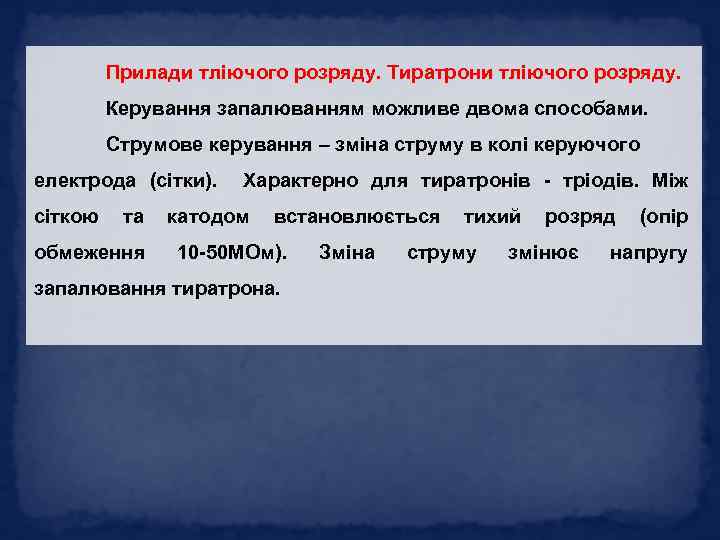 Прилади тліючого розряду. Тиратрони тліючого розряду.

Керування запалюванням можливе двома способами.

Струмове керування – зміна струму в колі керуючого електрода (сітки). Характерно для тиратронів - тріодів. Між сіткою та катодом встановлюється тихий розряд (опір обмеження 10-50МОм). Зміна струму змінює напругу запалювання тиратрона.